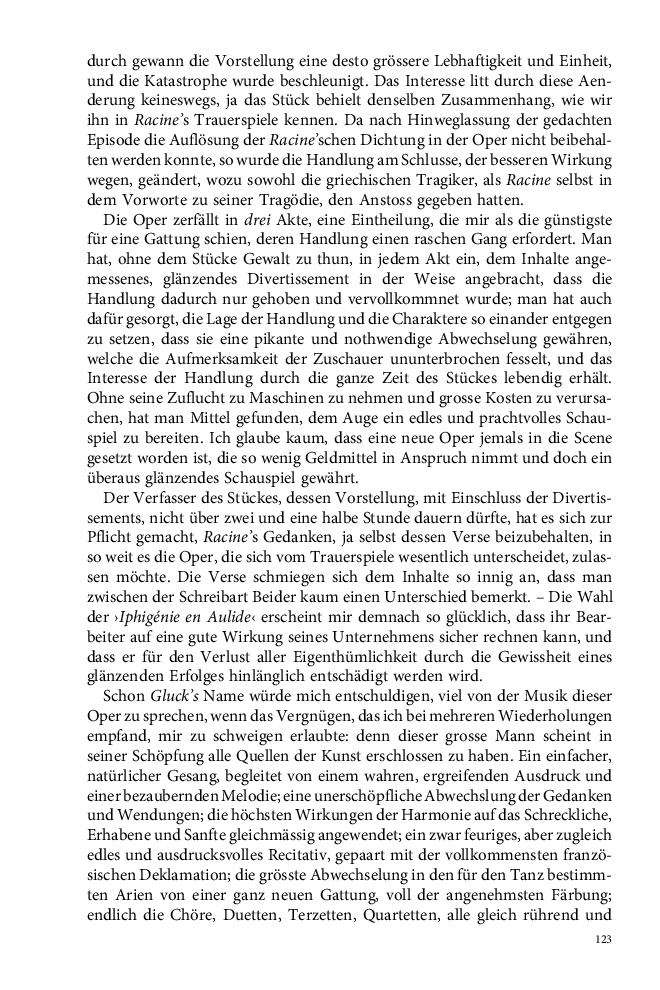 durch gewann die Vorstellung eine desto grössere Lebhaftigkeit und Einheit, und die Katastrophe wurde beschleunigt. Das Interesse litt durch diese Aenderung keineswegs, ja das Stück behielt denselben Zusammenhang, wie wir ihn in Racine's Trauerspiele kennen. Da nach Hinweglassung der gedachten Episode die Auflösung der Racine'schen Dichtung in der Oper nicht beibehalten werden konnte, so wurde die Handlung am Schlusse, der besseren Wirkung wegen, geändert, wozu sowohl die griechischen Tragiker, als Racine selbst in dem Vorworte zu seiner Tragödie, den Anstoss gegeben hatten.

Die Oper zerfällt in drei Akte, eine Eintheilung, die mir als die günstigste für eine Gattung schien, deren Handlung einen raschen Gang erfordert. Man hat, ohne dem Stücke Gewalt zu thun, in jedem Akt ein, dem Inhalte angemessenes, glänzendes Divertissement in der Weise angebracht, dass die Handlung dadurch nur gehoben und vervollkommnet wurde; man hat auch dafür gesorgt, die Lage der Handlung und die Charaktere so einander entgegen zu setzen, dass sie eine pikante und nothwendige Abwechselung gewähren, welche die Aufmerksamkeit der Zuschauer ununterbrochen fesselt, und das Interesse der Handlung durch die ganze Zeit des Stückes lebendig erhält. Ohne seine Zuflucht zu Maschinen zu nehmen und grosse Kosten zu verursachen, hat man Mittel gefunden, dem Auge ein edles und prachtvolles Schauspiel zu bereiten. Ich glaube kaum, dass eine neue Oper jemals in die Scene gesetzt worden ist, die so wenig Geldmittel in Anspruch nimmt und doch ein überaus glänzendes Schauspiel gewährt.

Der Verfasser des Stückes, dessen Vorstellung, mit Einschluss der Divertissements, nicht über zwei und eine halbe Stunde dauern dürfte, hat es sich zur Pflicht gemacht, Racine's Gedanken, ja selbst dessen Verse beizubehalten, in so weit es die Oper, die sich vom Trauerspiele wesentlich unterscheidet, zulassen möchte. Die Verse schmiegen sich dem Inhalte so innig an, dass man zwischen der Schreibart Beider kaum einen Unterschied bemerkt. – Die Wahl der ›Iphigénie en Aulide‹ erscheint mir demnach so glücklich, dass ihr Bearbeiter auf eine gute Wirkung seines Unternehmens sicher rechnen kann, und dass er für den Verlust aller Eigenthümlichkeit durch die Gewissheit eines glänzenden Erfolges hinlänglich entschädigt werden wird.

Schon Gluck's Name würde mich entschuldigen, viel von der Musik dieser Oper zu sprechen, wenn das Vergnügen, das ich bei mehreren Wiederholungen empfand, mir zu schweigen erlaubte: denn dieser grosse Mann scheint in seiner Schöpfung alle Quellen der Kunst erschlossen zu haben. Ein einfacher, natürlicher Gesang, begleitet von einem wahren, ergreifenden Ausdruck und einer bezaubernden Melodie; eine unerschöpfliche Abwechslung der Gedanken und Wendungen; die höchsten Wirkungen der Harmonie auf das Schreckliche, Erhabene und Sanfte gleichmässig angewendet; ein zwar feuriges, aber zugleich edles und ausdrucksvolles Recitativ, gepaart mit der vollkommensten französischen Deklamation; die grösste Abwechselung in den für den Tanz bestimmten Arien von einer ganz neuen Gattung, voll der angenehmsten Färbung; endlich die Chöre, Duetten, Terzetten, Quartetten, alle gleich rührend und

123